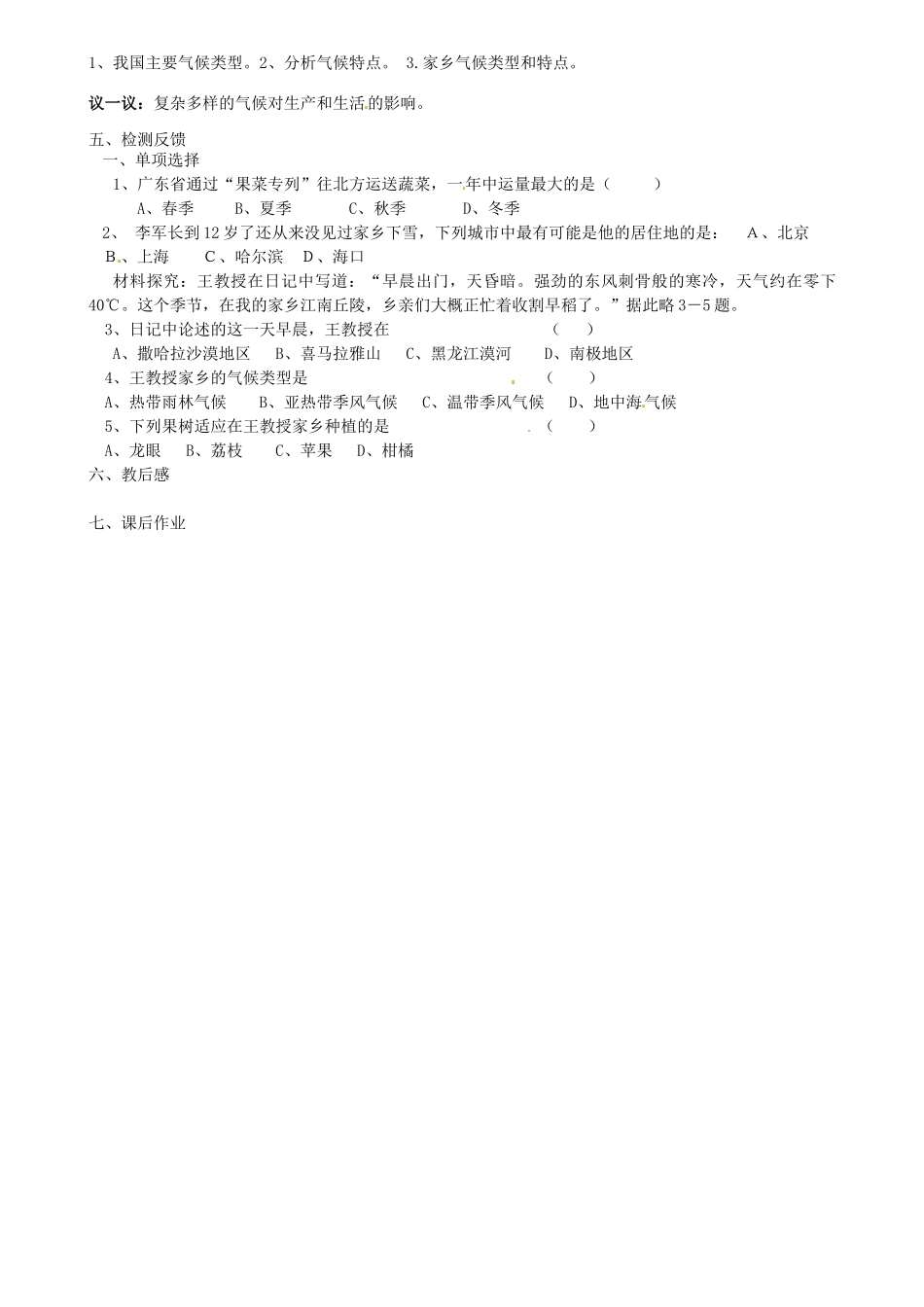 1、我国主要气候类型。2、分析气候特点。 3.家乡气候类型和特点。

议一议：复杂多样的气候对生产和生活的影响。

五、检测反馈
一、单项选择
1、广东省通过“果菜专列”往北方运送蔬菜，一年中运量最大的是（　　）
A、春季　　B、夏季　　C、秋季　　D、冬季
2、 李军长到12岁了还从来没见过家乡下雪，下列城市中最有可能是他的居住地的是： A、北京　B、上海　C、哈尔滨　D、海口
材料探究：王教授在日记中写道：“早晨出门，天昏暗。强劲的东风刺骨般的寒冷，天气约在零下40℃。这个季节，在我的家乡江南丘陵，乡亲们大概正忙着收割早稻了。”据此略3－5题。
3、日记中论述的这一天早晨，王教授在　　（　　）
A、撒哈拉沙漠地区　B、喜马拉雅山　C、黑龙江漠河　D、南极地区
4、王教授家乡的气候类型是　　（　　）
A、热带雨林气候　B、亚热带季风气候　C、温带季风气候　D、地中海气候
5、下列果树适应在王教授家乡种植的是　　（　　）
A、龙眼　B、荔枝　C、苹果　D、柑橘
六、教后感

七、课后作业